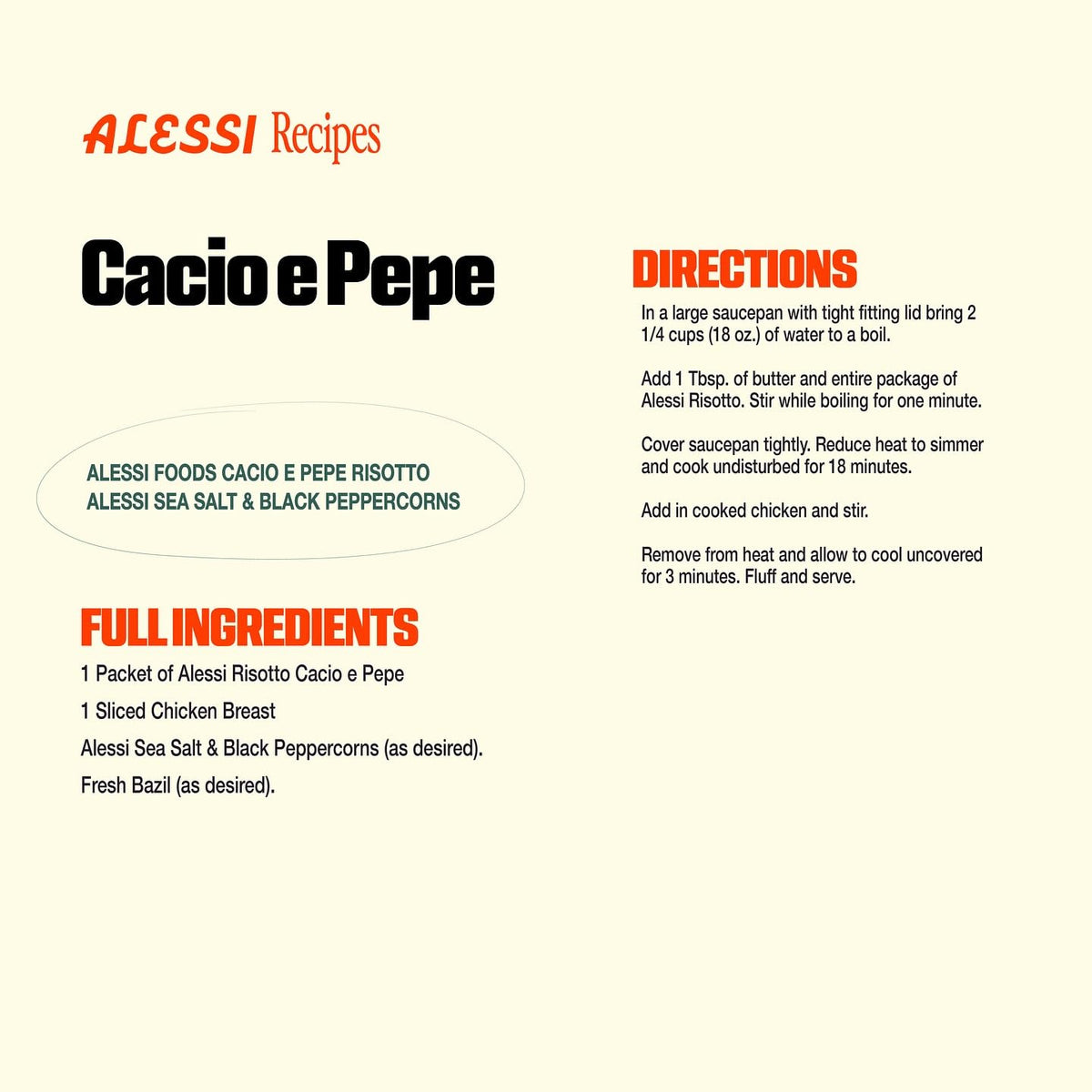 ALESSI Recipes

Cacio e Pepe

ALESSI FOODS CACIO E PEPE RISOTTO
ALESSI SEA SALT & BLACK PEPPERCORNS

FULL INGREDIENTS

1 Packet of Alessi Risotto Cacio e Pepe

1 Sliced Chicken Breast

Alessi Sea Salt & Black Peppercorns (as desired).

Fresh Bazil (as desired).

DIRECTIONS

In a large saucepan with tight fitting lid bring 2 1/4 cups (18 oz.) of water to a boil.

Add 1 Tbsp. of butter and entire package of Alessi Risotto. Stir while boiling for one minute.

Cover saucepan tightly. Reduce heat to simmer and cook undisturbed for 18 minutes.

Add in cooked chicken and stir.

Remove from heat and allow to cool uncovered for 3 minutes. Fluff and serve.